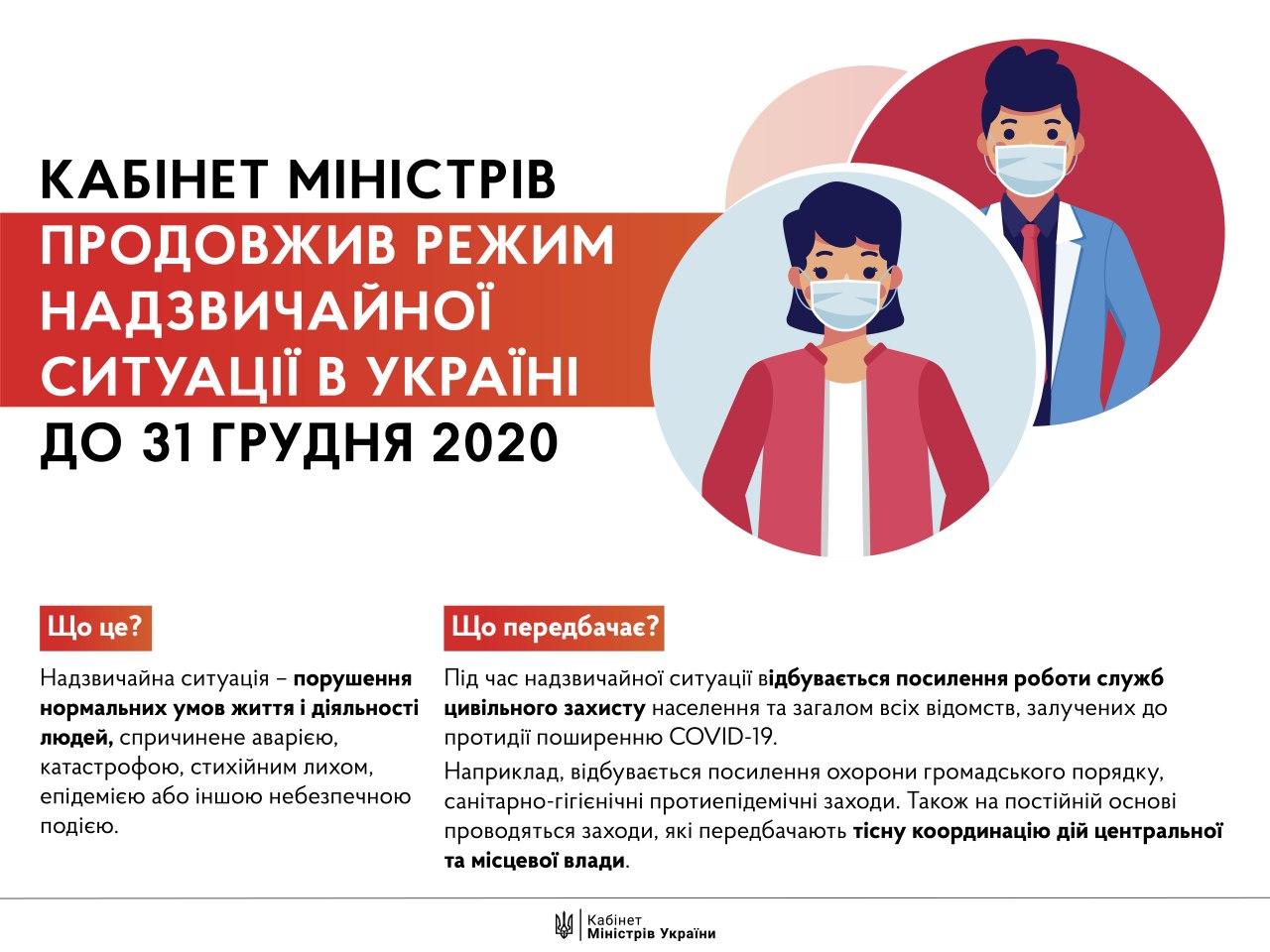 КАБІНЕТ МІНІСТРІВ
ПРОДОВЖИВ РЕЖИМ НАДЗВИЧАЙНОЇ СИТУАЦІЇ В УКРАЇНІ
ДО 31 ГРУДНЯ 2020

Що це?

Надзвичайна ситуація – порушення нормальних умов життя і діяльності людей, спричинене аварією, катастрофою, стихійним лихом, епідемією або іншою небезпечною подією.

Що передбачає?

Під час надзвичайної ситуації відбувається посилення роботи служб цивільного захисту населення та загалом всіх відомств, залучених до протидії поширенню COVID-19.

Наприклад, відбувається посилення охорони громадського порядку, санітарно-гігієнічні протиепідемічні заходи. Також на постійній основі проводяться заходи, які передбачають тісну координацію дій центральної та місцевої влади.

Кабінет Міністрів України